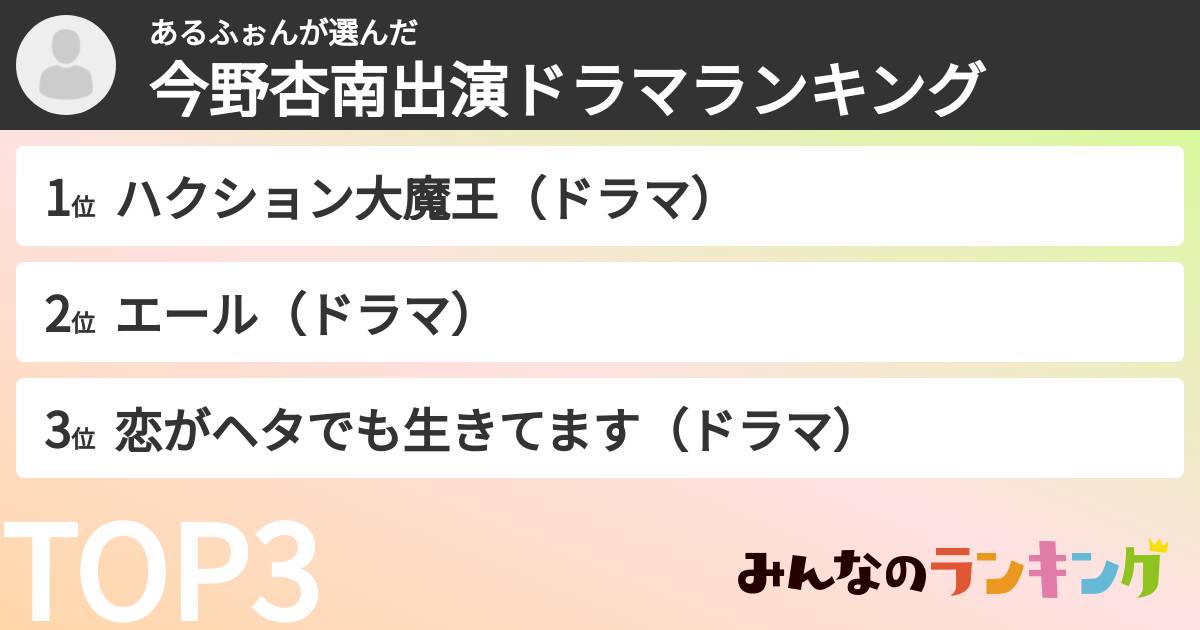 あるふぉんが選んだ
今野杏南出演ドラマランキング

1位 ハクション大魔王（ドラマ）

2位 エール（ドラマ）

3位 恋がヘタでも生きてます（ドラマ）

TOP3

みんなのランキング